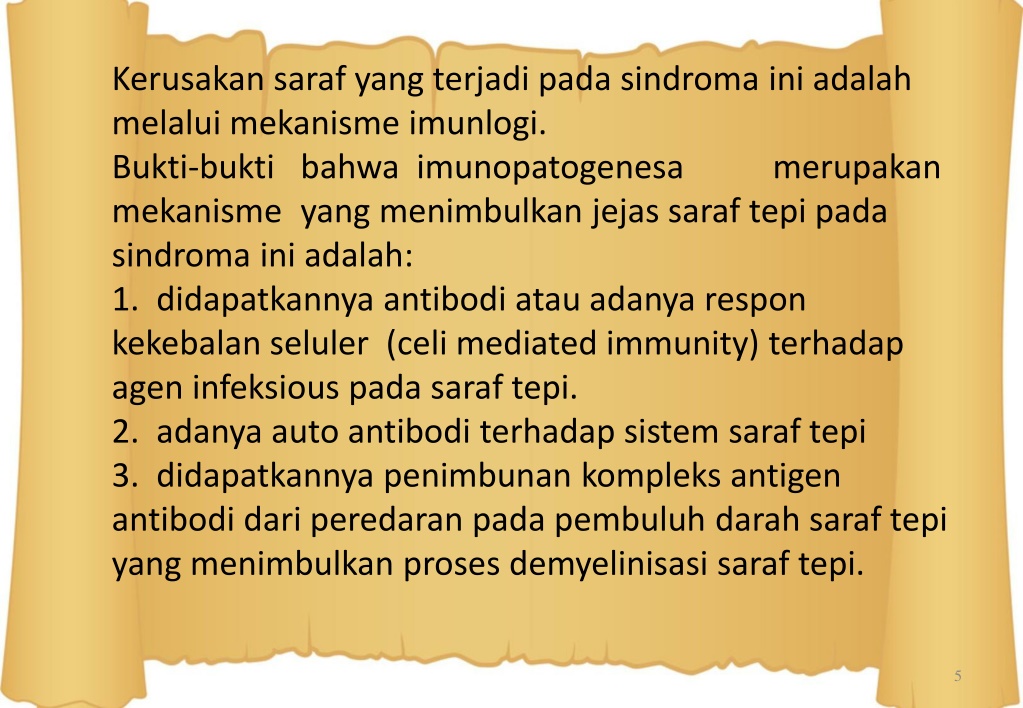 Kerusakan saraf yang terjadi pada sindroma ini adalah melalui mekanisme imunlogi.
Bukti-bukti bahwa imunopatogenesa merupakan mekanisme yang menimbulkan jejas saraf tepi pada sindroma ini adalah:
1. didapatkannya antibodi atau adanya respon kekebalan seluler (celi mediated immunity) terhadap agen infeksious pada saraf tepi.
2. adanya auto antibodi terhadap sistem saraf tepi
3. didapatkannya penimbunan kompleks antigen antibodi dari peredaran pada pembuluh darah saraf tepi yang menimbulkan proses demyelinisasi saraf tepi.

5